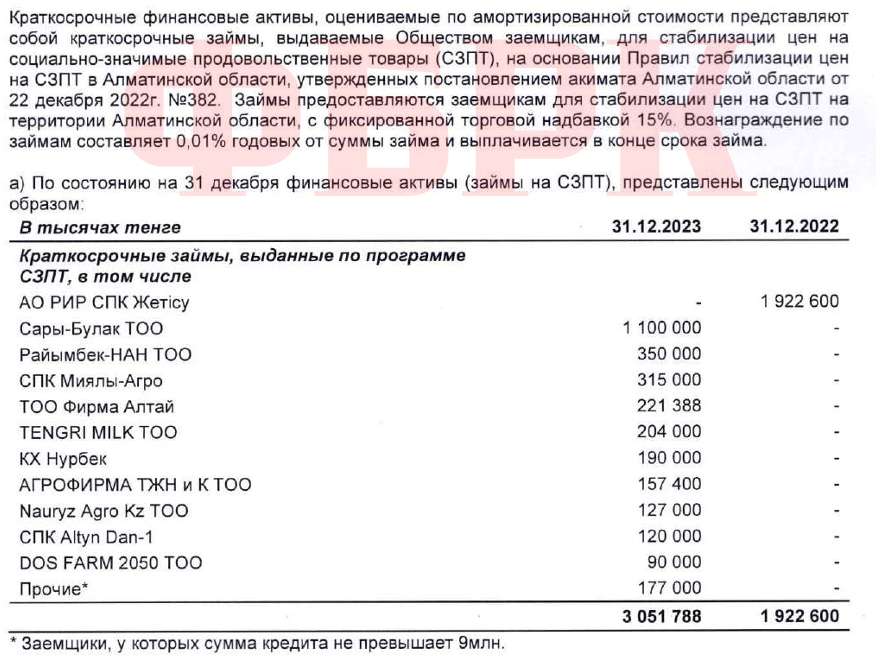 Краткосрочные финансовые активы, оцениваемые по амортизированной стоимости представляют собой краткосрочные займы, выдаваемые Обществом заемщикам, для стабилизации цен на социально-значимые продовольственные товары (СЗПТ), на основании Правил стабилизации цен на СЗПТ в Алматинской области, утвержденных постановлением акимата Алматинской области от 22 декабря 2022г. №382. Займы предоставляются заемщикам для стабилизации цен на СЗПТ на территории Алматинской области, с фиксированной торговой надбавкой 15%. Вознаграждение по займам составляет 0,01% годовых от суммы займа и выплачивается в конце срока займа.

ФБРК

а) По состоянию на 31 декабря финансовые активы (займы на СЗПТ), представлены следующим образом:

| В тысячах тенге | 31.12.2023 | 31.12.2022 |
|---|---|---|
| Краткосрочные займы, выданные по программе СЗПТ, в том числе | | |
| АО РИР СПК Жетісу | - | 1 922 600 |
| Сары-Булак ТОО | 1 100 000 | - |
| Райымбек-НАН ТОО | 350 000 | - |
| СПК Миялы-Агро | 315 000 | - |
| ТОО Фирма Алтай | 221 388 | - |
| TENGRI MILK ТОО | 204 000 | - |
| КХ Нурбек | 190 000 | - |
| АГРОФИРМА ТЖН и К ТОО | 157 400 | - |
| Nauryz Agro Kz ТОО | 127 000 | - |
| СПК Altyn Dan-1 | 120 000 | - |
| DOS FARM 2050 ТОО | 90 000 | - |
| Прочие* | 177 000 | - |
| | 3 051 788 | 1 922 600 |

* Заемщики, у которых сумма кредита не превышает 9млн.